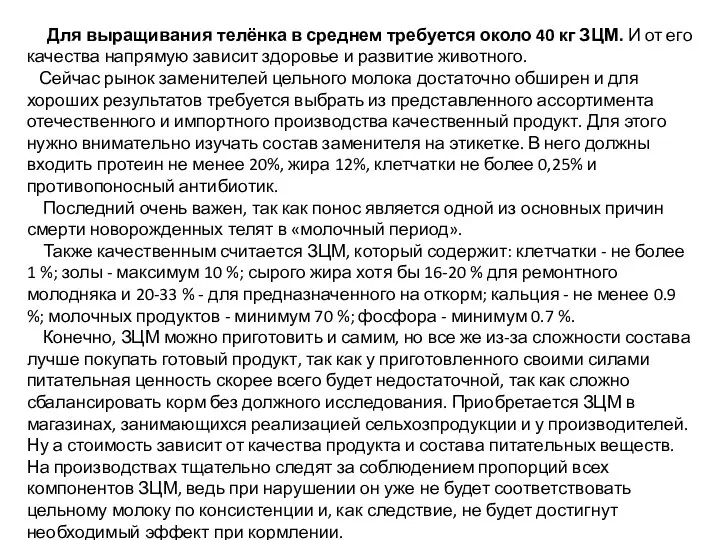 Для выращивания телёнка в среднем требуется около 40 кг ЗЦМ. И от его качества напрямую зависит здоровье и развитие животного.

Сейчас рынок заменителей цельного молока достаточно обширен и для хороших результатов требуется выбрать из представленного ассортимента отечественного и импортного производства качественный продукт. Для этого нужно внимательно изучать состав заменителя на этикетке. В него должны входить протеин не менее 20%, жира 12%, клетчатки не более 0,25% и противопоносный антибиотик.

Последний очень важен, так как понос является одной из основных причин смерти новорожденных телят в «молочный период».

Также качественным считается ЗЦМ, который содержит: клетчатки - не более 1 %; золы - максимум 10 %; сырого жира хотя бы 16-20 % для ремонтного молодняка и 20-33 % - для предназначенного на откорм; кальция - не менее 0.9 %; молочных продуктов - минимум 70 %; фосфора - минимум 0.7 %.

Конечно, ЗЦМ можно приготовить и самим, но все же из-за сложности состава лучше покупать готовый продукт, так как у приготовленного своими силами питательная ценность скорее всего будет недостаточной, так как сложно сбалансировать корм без должного исследования. Приобретается ЗЦМ в магазинах, занимающихся реализацией сельхозпродукции и у производителей. Ну а стоимость зависит от качества продукта и состава питательных веществ. На производствах тщательно следят за соблюдением пропорций всех компонентов ЗЦМ, ведь при нарушении он уже не будет соответствовать цельному молоку по консистенции и, как следствие, не будет достигнут необходимый эффект при кормлении.